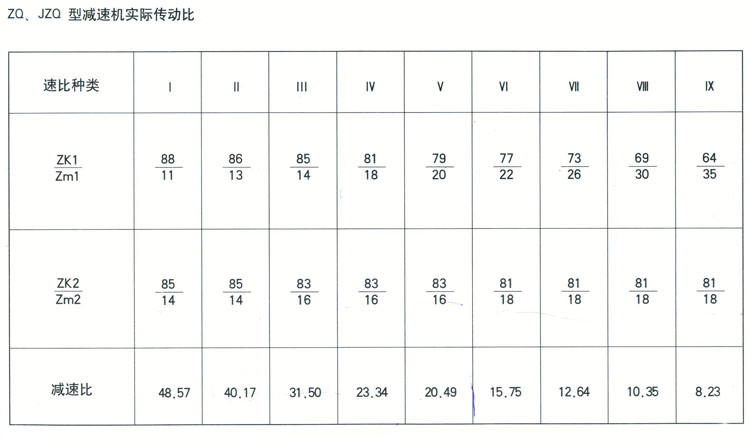 ZQ、JZQ 型减速机实际传动比

| 速比种类 | I | II | III | IV | V | VI | VII | VIII | IX |
|---|---|---|---|---|---|---|---|---|---|
| $\frac{ZK1}{Zm1}$ | $\frac{88}{11}$ | $\frac{86}{13}$ | $\frac{85}{14}$ | $\frac{81}{18}$ | $\frac{79}{20}$ | $\frac{77}{22}$ | $\frac{73}{26}$ | $\frac{69}{30}$ | $\frac{64}{35}$ |
| $\frac{ZK2}{Zm2}$ | $\frac{85}{14}$ | $\frac{85}{14}$ | $\frac{83}{16}$ | $\frac{83}{16}$ | $\frac{83}{16}$ | $\frac{81}{18}$ | $\frac{81}{18}$ | $\frac{81}{18}$ | $\frac{81}{18}$ |
| 减速比 | 48.57 | 40.17 | 31.50 | 23.34 | 20.49 | 15.75 | 12.64 | 10.35 | 8.23 |